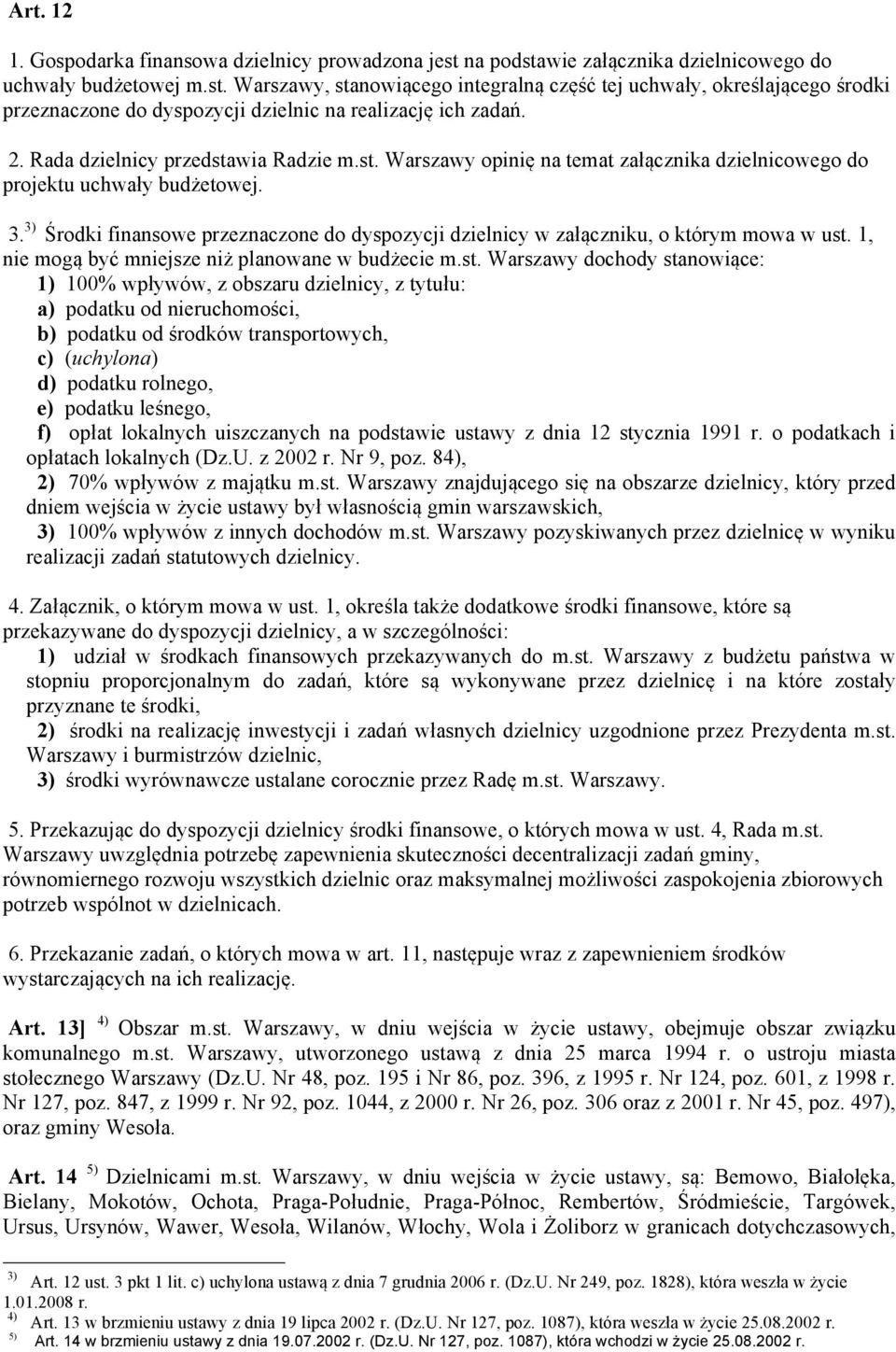 Art. 12

1. Gospodarka finansowa dzielnicy prowadzona jest na podstawie załącznika dzielnicowego do uchwały budżetowej m.st. Warszawy, stanowiącego integralną część tej uchwały, określającego środki przeznaczone do dyspozycji dzielnic na realizację ich zadań.

2. Rada dzielnicy przedstawia Radzie m.st. Warszawy opinię na temat załącznika dzielnicowego do projektu uchwały budżetowej.

3.$^{3)}$ Środki finansowe przeznaczone do dyspozycji dzielnicy w załączniku, o którym mowa w ust. 1, nie mogą być mniejsze niż planowane w budżecie m.st. Warszawy dochody stanowiące:
1) 100% wpływów, z obszaru dzielnicy, z tytułu:
a) podatku od nieruchomości,
b) podatku od środków transportowych,
c) (uchylona)
d) podatku rolnego,
e) podatku leśnego,
f) opłat lokalnych uiszczanych na podstawie ustawy z dnia 12 stycznia 1991 r. o podatkach i opłatach lokalnych (Dz.U. z 2002 r. Nr 9, poz. 84),
2) 70% wpływów z majątku m.st. Warszawy znajdującego się na obszarze dzielnicy, który przed dniem wejścia w życie ustawy był własnością gmin warszawskich,
3) 100% wpływów z innych dochodów m.st. Warszawy pozyskiwanych przez dzielnicę w wyniku realizacji zadań statutowych dzielnicy.

4. Załącznik, o którym mowa w ust. 1, określa także dodatkowe środki finansowe, które są przekazywane do dyspozycji dzielnicy, a w szczególności:
1) udział w środkach finansowych przekazywanych do m.st. Warszawy z budżetu państwa w stopniu proporcjonalnym do zadań, które są wykonywane przez dzielnicę i na które zostały przyznane te środki,
2) środki na realizację inwestycji i zadań własnych dzielnicy uzgodnione przez Prezydenta m.st. Warszawy i burmistrzów dzielnic,
3) środki wyrównawcze ustalane corocznie przez Radę m.st. Warszawy.

5. Przekazując do dyspozycji dzielnicy środki finansowe, o których mowa w ust. 4, Rada m.st. Warszawy uwzględnia potrzebę zapewnienia skuteczności decentralizacji zadań gminy, równomiernego rozwoju wszystkich dzielnic oraz maksymalnej możliwości zaspokojenia zbiorowych potrzeb wspólnot w dzielnicach.

6. Przekazanie zadań, o których mowa w art. 11, następuje wraz z zapewnieniem środków wystarczających na ich realizację.

Art. 13] $^{4)}$ Obszar m.st. Warszawy, w dniu wejścia w życie ustawy, obejmuje obszar związku komunalnego m.st. Warszawy, utworzonego ustawą z dnia 25 marca 1994 r. o ustroju miasta stołecznego Warszawy (Dz.U. Nr 48, poz. 195 i Nr 86, poz. 396, z 1995 r. Nr 124, poz. 601, z 1998 r. Nr 127, poz. 847, z 1999 r. Nr 92, poz. 1044, z 2000 r. Nr 26, poz. 306 oraz z 2001 r. Nr 45, poz. 497), oraz gminy Wesoła.

Art. 14 $^{5)}$ Dzielnicami m.st. Warszawy, w dniu wejścia w życie ustawy, są: Bemowo, Białołęka, Bielany, Mokotów, Ochota, Praga-Południe, Praga-Północ, Rembertów, Śródmieście, Targówek, Ursus, Ursynów, Wawer, Wesoła, Wilanów, Włochy, Wola i Żoliborz w granicach dotychczasowych,

$^{3)}$ Art. 12 ust. 3 pkt 1 lit. c) uchylona ustawą z dnia 7 grudnia 2006 r. (Dz.U. Nr 249, poz. 1828), która weszła w życie 1.01.2008 r.
$^{4)}$ Art. 13 w brzmieniu ustawy z dnia 19 lipca 2002 r. (Dz.U. Nr 127, poz. 1087), która weszła w życie 25.08.2002 r.
$^{5)}$ Art. 14 w brzmieniu ustawy z dnia 19.07.2002 r. (Dz.U. Nr 127, poz. 1087), która wchodzi w życie 25.08.2002 r.